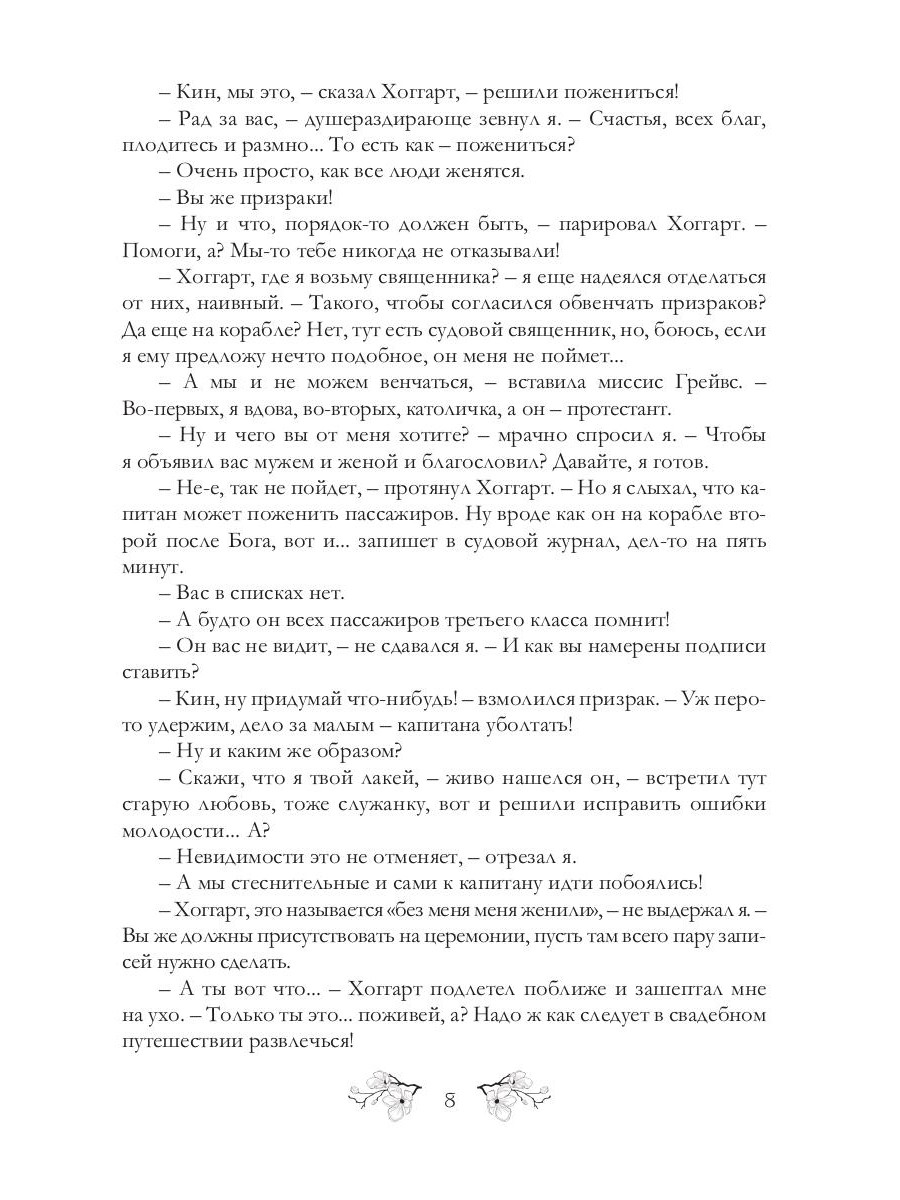 – Кин, мы это, – сказал Хоггарт, – решили пожениться!

– Рад за вас, – душераздирающе зевнул я. – Счастья, всех благ, плодитесь и размно... То есть как – пожениться?

– Очень просто, как все люди женятся.

– Вы же призраки!

– Ну и что, порядок-то должен быть, – парировал Хоггарт. – Помоги, а? Мы-то тебе никогда не отказывали!

– Хоггарт, где я возьму священника? – я еще надеялся отделаться от них, наивный. – Такого, чтобы согласился обвенчать призраков? Да еще на корабле? Нет, тут есть судовой священник, но, боюсь, если я ему предложу нечто подобное, он меня не поймет...

– А мы и не можем венчаться, – вставила миссис Грейвс. – Во-первых, я вдова, во-вторых, католичка, а он – протестант.

– Ну и чего вы от меня хотите? – мрачно спросил я. – Чтобы я объявил вас мужем и женой и благословил? Давайте, я готов.

– Не-е, так не пойдет, – протянул Хоггарт. – Но я слыхал, что капитан может поженить пассажиров. Ну вроде как он на корабле второй после Бога, вот и... запишет в судовой журнал, дел-то на пять минут.

– Вас в списках нет.

– А будто он всех пассажиров третьего класса помнит!

– Он вас не видит, – не сдавался я. – И как вы намерены подписи ставить?

– Кин, ну придумай что-нибудь! – взмолился призрак. – Уж перо-то удержим, дело за малым – капитана уболтать!

– Ну и каким же образом?

– Скажи, что я твой лакей, – живо нашелся он, – встретил тут старую любовь, тоже служанку, вот и решили исправить ошибки молодости... А?

– Невидимости это не отменяет, – отрезал я.

– А мы стеснительные и сами к капитану идти побоялись!

– Хоггарт, это называется «без меня меня женили», – не выдержал я. – Вы же должны присутствовать на церемонии, пусть там всего пару записей нужно сделать.

– А ты вот что... – Хоггарт подлетел поближе и зашептал мне на ухо. – Только ты это... поживей, а? Надо ж как следует в свадебном путешествии развлечься!

8